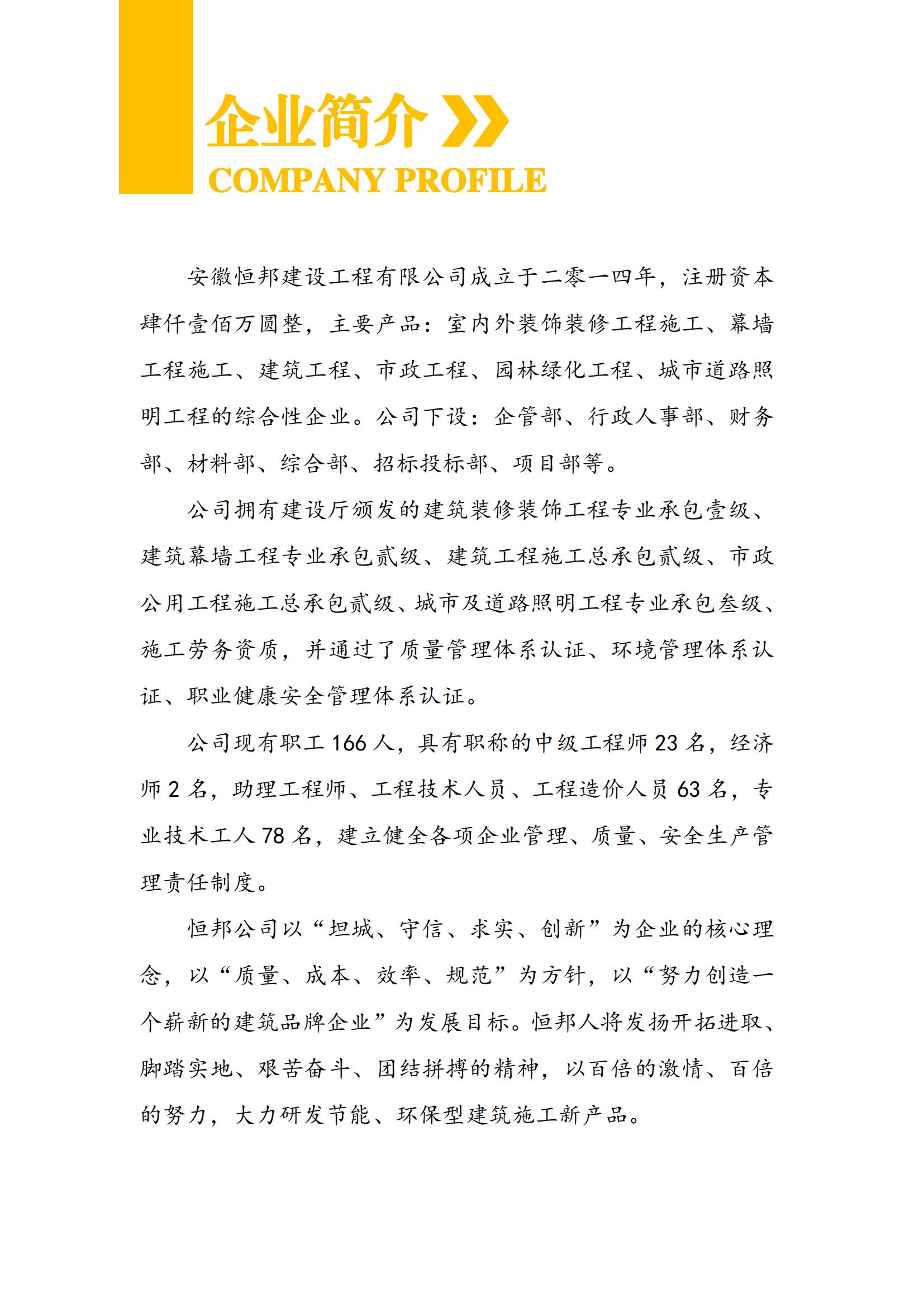 企业简介
COMPANY PROFILE

安徽恒邦建设工程有限公司成立于二零一四年，注册资本肆仟壹佰万圆整，主要产品：室内外装饰装修工程施工、幕墙工程施工、建筑工程、市政工程、园林绿化工程、城市道路照明工程的综合性企业。公司下设：企管部、行政人事部、财务部、材料部、综合部、招标投标部、项目部等。

公司拥有建设厅颁发的建筑装修装饰工程专业承包壹级、建筑幕墙工程专业承包贰级、建筑工程施工总承包贰级、市政公用工程施工总承包贰级、城市及道路照明工程专业承包叁级、施工劳务资质，并通过了质量管理体系认证、环境管理体系认证、职业健康安全管理体系认证。

公司现有职工 166 人，具有职称的中级工程师 23 名，经济师 2 名，助理工程师、工程技术人员、工程造价人员 63 名，专业技术工人 78 名，建立健全各项企业管理、质量、安全生产管理责任制度。

恒邦公司以“坦城、守信、求实、创新”为企业的核心理念，以“质量、成本、效率、规范”为方针，以“努力创造一个崭新的建筑品牌企业”为发展目标。恒邦人将发扬开拓进取、脚踏实地、艰苦奋斗、团结拼搏的精神，以百倍的激情、百倍的努力，大力研发节能、环保型建筑施工新产品。